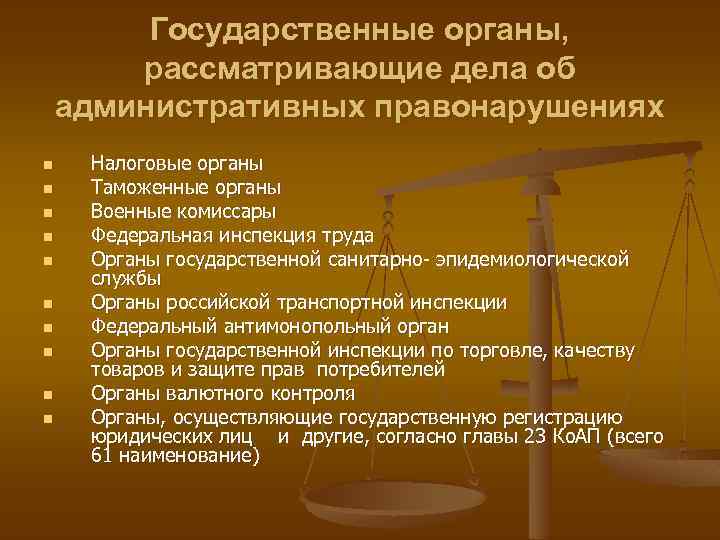 Государственные органы, рассматривающие дела об административных правонарушениях

- Налоговые органы
- Таможенные органы
- Военные комиссары
- Федеральная инспекция труда
- Органы государственной санитарно- эпидемиологической службы
- Органы российской транспортной инспекции
- Федеральный антимонопольный орган
- Органы государственной инспекции по торговле, качеству товаров и защите прав потребителей
- Органы валютного контроля
- Органы, осуществляющие государственную регистрацию юридических лиц и другие, согласно главы 23 КоАП (всего 61 наименование)